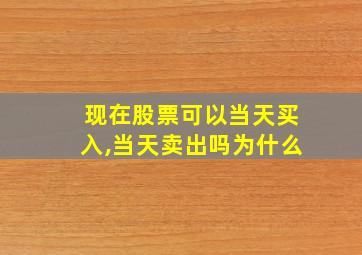 现在股票可以当天买入,当天卖出吗为什么